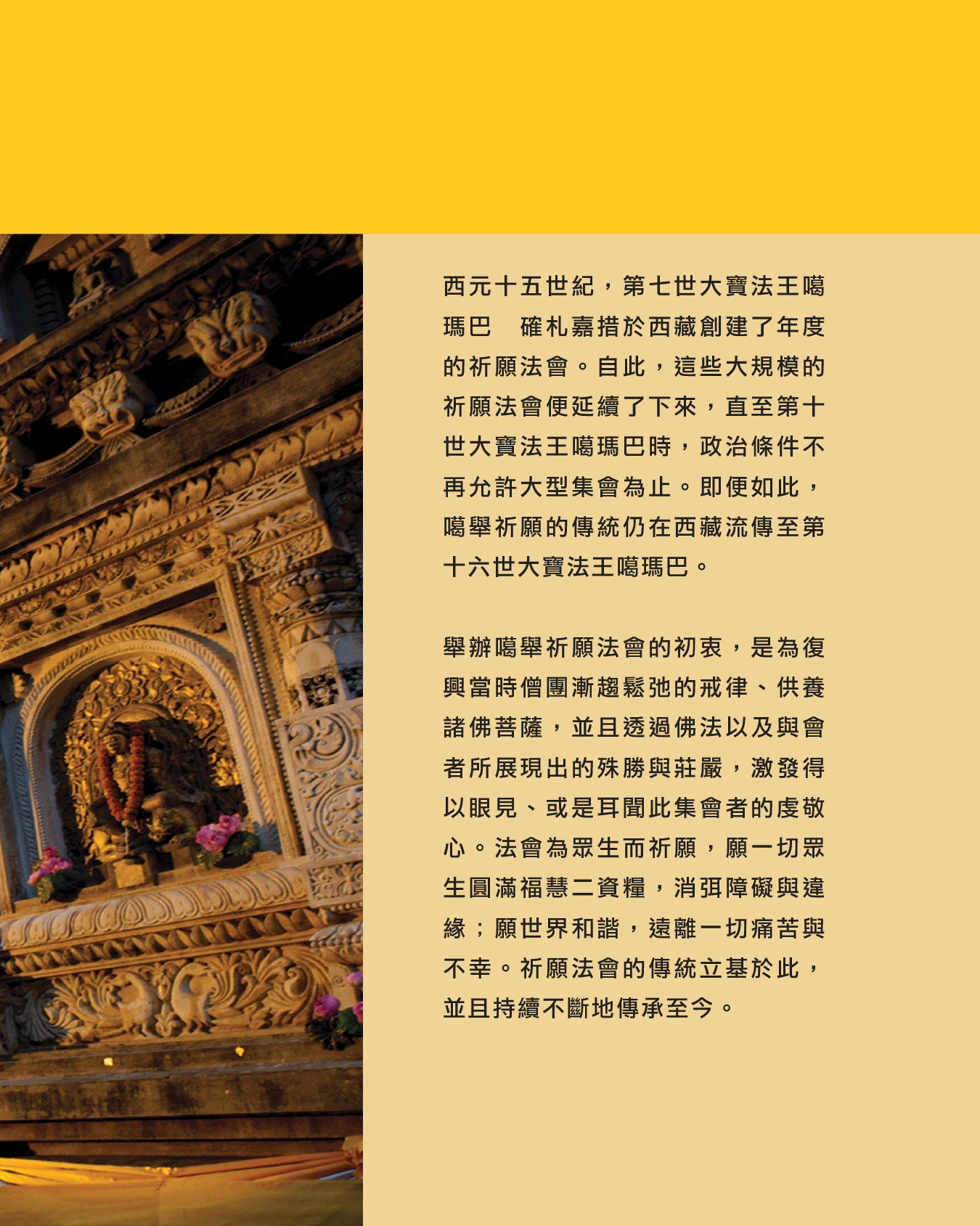 西元十五世紀，第七世大寶法王噶瑪巴 確札嘉措於西藏創建了年度的祈願法會。自此，這些大規模的祈願法會便延續了下來，直至第十世大寶法王噶瑪巴時，政治條件不再允許大型集會為止。即便如此，噶舉祈願的傳統仍在西藏流傳至第十六世大寶法王噶瑪巴。

舉辦噶舉祈願法會的初衷，是為復興當時僧團漸趨鬆弛的戒律、供養諸佛菩薩，並且透過佛法以及與會者所展現出的殊勝與莊嚴，激發得以眼見、或是耳聞此集會者的虔敬心。法會為眾生而祈願，願一切眾生圓滿福慧二資糧，消弭障礙與違緣；願世界和諧，遠離一切痛苦與不幸。祈願法會的傳統立基於此，並且持續不斷地傳承至今。